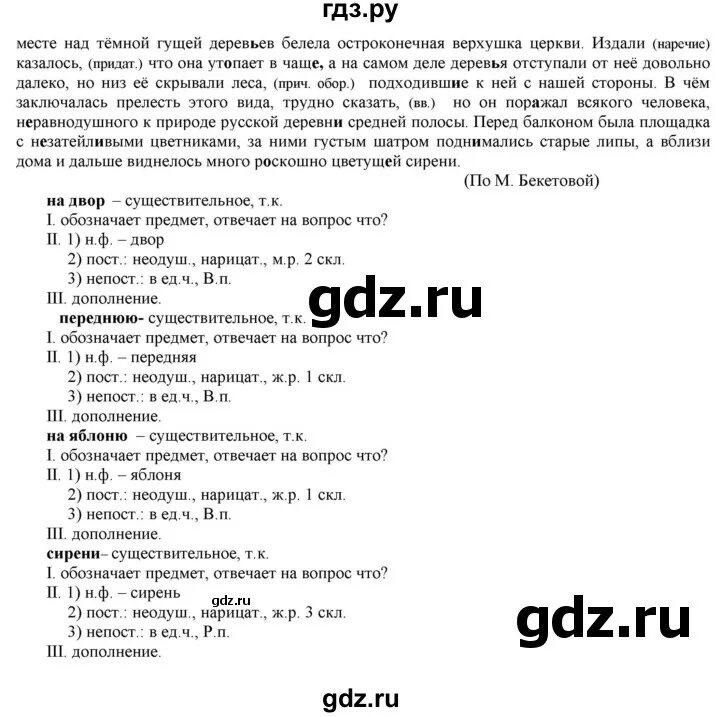 гдз.ру

месте над тёмной гущей деревьев белела остроконечная верхушка церкви. Издали (наречие) казалось, (придат.) что она утопает в чаще, а на самом деле деревья отступали от неё довольно далеко, но низ её скрывали леса, (прич. обор.) подходившие к ней с нашей стороны. В чём заключалась прелесть этого вида, трудно сказать, (вв.) но он поражал всякого человека, неравнодушного к природе русской деревни средней полосы. Перед балконом была площадка с незатейливыми цветниками, за ними густым шатром поднимались старые липы, а вблизи дома и дальше виднелось много роскошно цветущей сирени.

(По М. Бекетовой)

на двор – существительное, т.к.
I. обозначает предмет, отвечает на вопрос что?
II. 1) н.ф. – двор
2) пост.: неодуш., нарицат., м.р. 2 скл.
3) непост.: в ед.ч., В.п.
III. дополнение.

gdz.ru

переднюю- существительное, т.к.
I. обозначает предмет, отвечает на вопрос что?
II. 1) н.ф. – передняя
2) пост.: неодуш., нарицат., ж.р. 1 скл.
3) непост.: в ед.ч., В.п.
III. дополнение.
на яблоню – существительное, т.к.
I. обозначает предмет, отвечает на вопрос что?
II. 1) н.ф. – яблоня
2) пост.: неодуш., нарицат., ж.р. 1 скл.
3) непост.: в ед.ч., В.п.
III. дополнение.
сирени– существительное, т.к.
I. обозначает предмет, отвечает на вопрос что?
II. 1) н.ф. – сирень
gdz.ru
2) пост.: неодуш., нарицат., ж.р. 3 скл.
3) непост.: в ед.ч., Р.п.
III. дополнение.

gdz.ru

gdz.ru